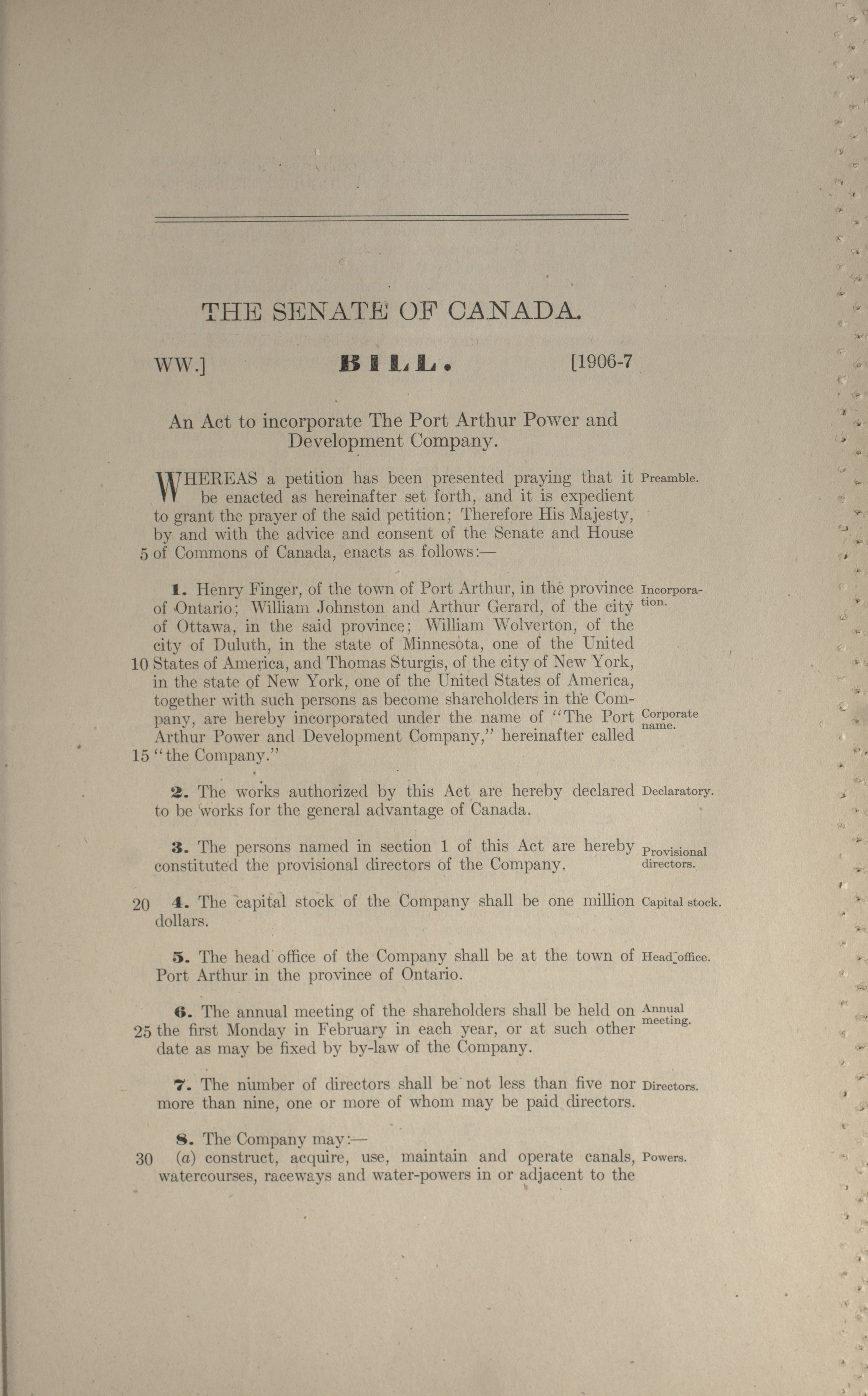 THE SENATE OF CANADA.

WW.] BILL. [1906-7

An Act to incorporate The Port Arthur Power and Development Company.

WHEREAS a petition has been presented praying that it be enacted as hereinafter set forth, and it is expedient to grant the prayer of the said petition; Therefore His Majesty, by and with the advice and consent of the Senate and House 5 of Commons of Canada, enacts as follows:— Preamble.

1. Henry Finger, of the town of Port Arthur, in the province of Ontario; William Johnston and Arthur Gerard, of the city of Ottawa, in the said province; William Wolverton, of the city of Duluth, in the state of Minnesota, one of the United 10 States of America, and Thomas Sturgis, of the city of New York, in the state of New York, one of the United States of America, together with such persons as become shareholders in the Company, are hereby incorporated under the name of "The Port Arthur Power and Development Company," hereinafter called 15 "the Company." Incorporation. Corporate name.

2. The works authorized by this Act are hereby declared to be works for the general advantage of Canada. Declaratory.

3. The persons named in section 1 of this Act are hereby constituted the provisional directors of the Company. Provisional directors.

20 4. The capital stock of the Company shall be one million dollars. Capital stock.

5. The head office of the Company shall be at the town of Port Arthur in the province of Ontario. Head office.

6. The annual meeting of the shareholders shall be held on 25 the first Monday in February in each year, or at such other date as may be fixed by by-law of the Company. Annual meeting.

7. The number of directors shall be not less than five nor more than nine, one or more of whom may be paid directors. Directors.

8. The Company may:—
30 (a) construct, acquire, use, maintain and operate canals, watercourses, raceways and water-powers in or adjacent to the Powers.